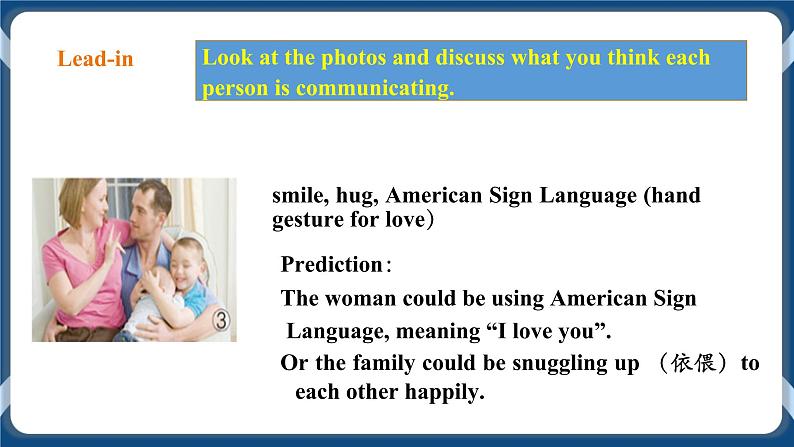 Lead-in

Look at the photos and discuss what you think each person is communicating.

③

smile, hug, American Sign Language (hand gesture for love)

Prediction：

The woman could be using American Sign Language, meaning “I love you”.

Or the family could be snuggling up （依偎）to each other happily.